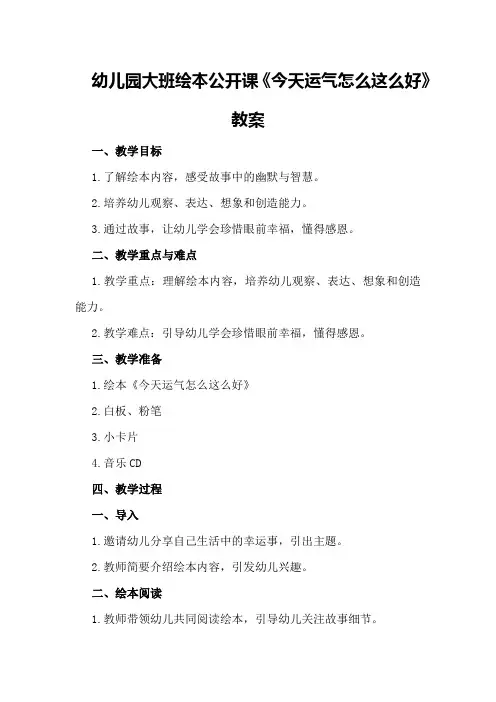 幼儿园大班绘本公开课《今天运气怎么这么好》教案

一、教学目标

1.了解绘本内容，感受故事中的幽默与智慧。

2.培养幼儿观察、表达、想象和创造能力。

3.通过故事，让幼儿学会珍惜眼前幸福，懂得感恩。

二、教学重点与难点

1.教学重点：理解绘本内容，培养幼儿观察、表达、想象和创造能力。

2.教学难点：引导幼儿学会珍惜眼前幸福，懂得感恩。

三、教学准备

1.绘本《今天运气怎么这么好》

2.白板、粉笔

3.小卡片

4.音乐CD

四、教学过程

一、导入

1.邀请幼儿分享自己生活中的幸运事，引出主题。

2.教师简要介绍绘本内容，引发幼儿兴趣。

二、绘本阅读

1.教师带领幼儿共同阅读绘本，引导幼儿关注故事细节。